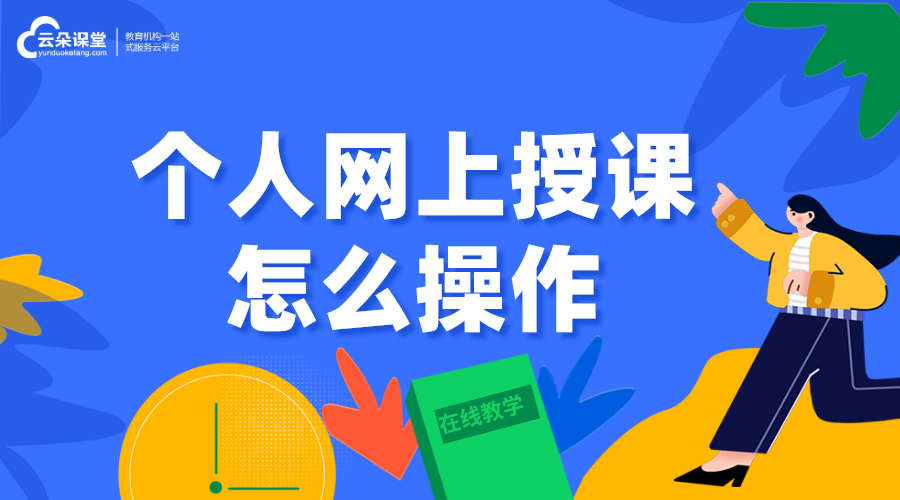 云朵课堂
yunduoketang.com
教育机构一站式服务云平台

个人网上授课
怎么操作

在线教学